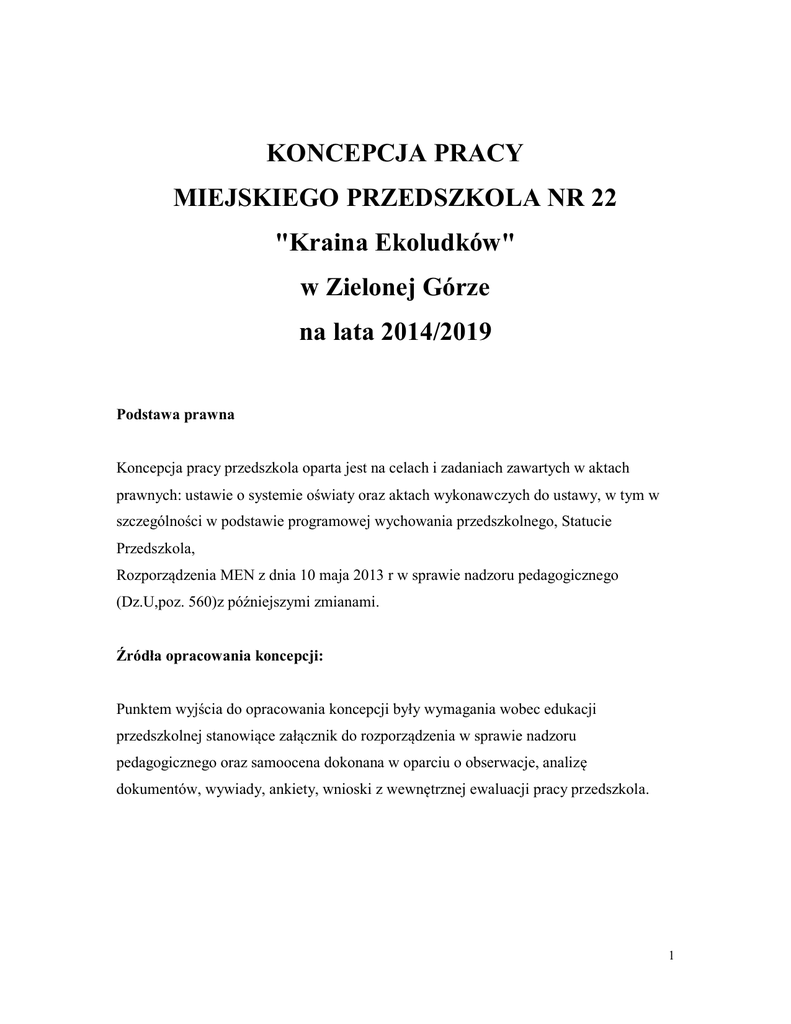 KONCEPCJA PRACY
MIEJSKIEGO PRZEDSZKOLA NR 22
"Kraina Ekoludków"
w Zielonej Górze
na lata 2014/2019

Podstawa prawna

Koncepcja pracy przedszkola oparta jest na celach i zadaniach zawartych w aktach prawnych: ustawie o systemie oświaty oraz aktach wykonawczych do ustawy, w tym w szczególności w podstawie programowej wychowania przedszkolnego, Statucie Przedszkola,
Rozporządzenia MEN z dnia 10 maja 2013 r w sprawie nadzoru pedagogicznego (Dz.U,poz. 560)z późniejszymi zmianami.

Źródła opracowania koncepcji:

Punktem wyjścia do opracowania koncepcji były wymagania wobec edukacji przedszkolnej stanowiące załącznik do rozporządzenia w sprawie nadzoru pedagogicznego oraz samoocena dokonana w oparciu o obserwacje, analizę dokumentów, wywiady, ankiety, wnioski z wewnętrznej ewaluacji pracy przedszkola.

1